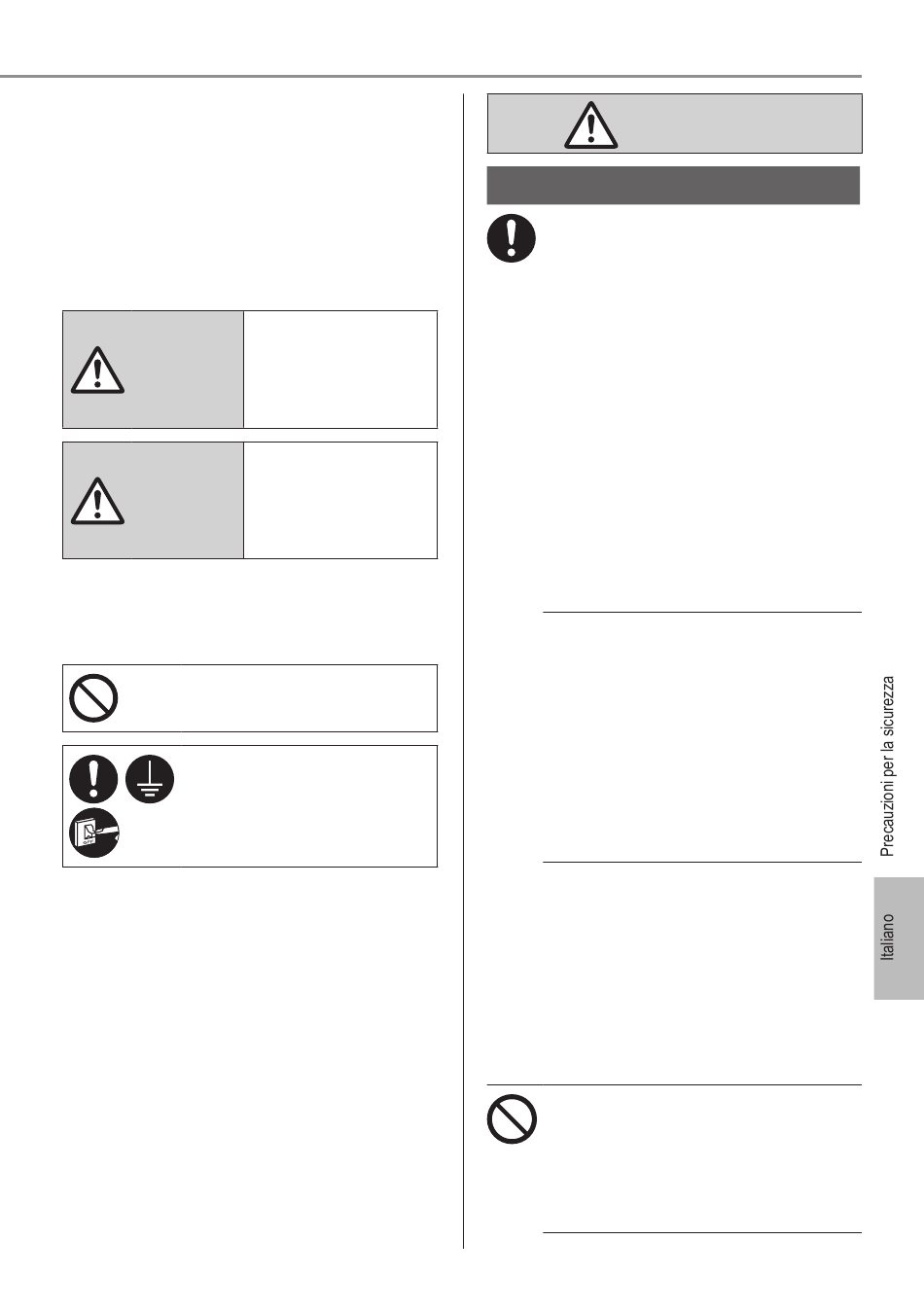 Precauzioni per la sicurezza

Italiano